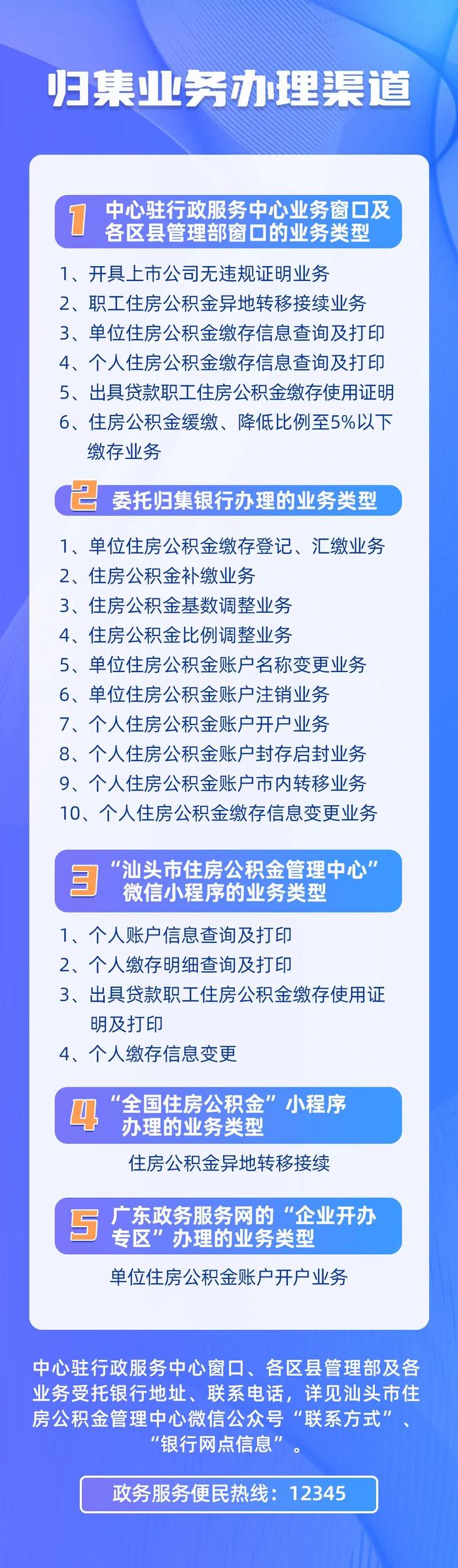 归集业务办理渠道

1 中心驻行政服务中心业务窗口及各区县管理部窗口的业务类型

1、开具上市公司无违规证明业务
2、职工住房公积金异地转移接续业务
3、单位住房公积金缴存信息查询及打印
4、个人住房公积金缴存信息查询及打印
5、出具贷款职工住房公积金缴存使用证明
6、住房公积金缓缴、降低比例至5%以下缴存业务

2 委托归集银行办理的业务类型

1、单位住房公积金缴存登记、汇缴业务
2、住房公积金补缴业务
3、住房公积金基数调整业务
4、住房公积金比例调整业务
5、单位住房公积金账户名称变更业务
6、单位住房公积金账户注销业务
7、个人住房公积金账户开户业务
8、个人住房公积金账户封存启封业务
9、个人住房公积金账户市内转移业务
10、个人住房公积金缴存信息变更业务

3 “汕头市住房公积金管理中心”微信小程序的业务类型

1、个人账户信息查询及打印
2、个人缴存明细查询及打印
3、出具贷款职工住房公积金缴存使用证明及打印
4、个人缴存信息变更

4 “全国住房公积金”小程序办理的业务类型

住房公积金异地转移接续

5 广东政务服务网的“企业开办专区”办理的业务类型

单位住房公积金账户开户业务

中心驻行政服务中心窗口、各区县管理部及各业务受托银行地址、联系电话，详见汕头市住房公积金管理中心微信公众号“联系方式”、“银行网点信息”。

政务服务便民热线：12345